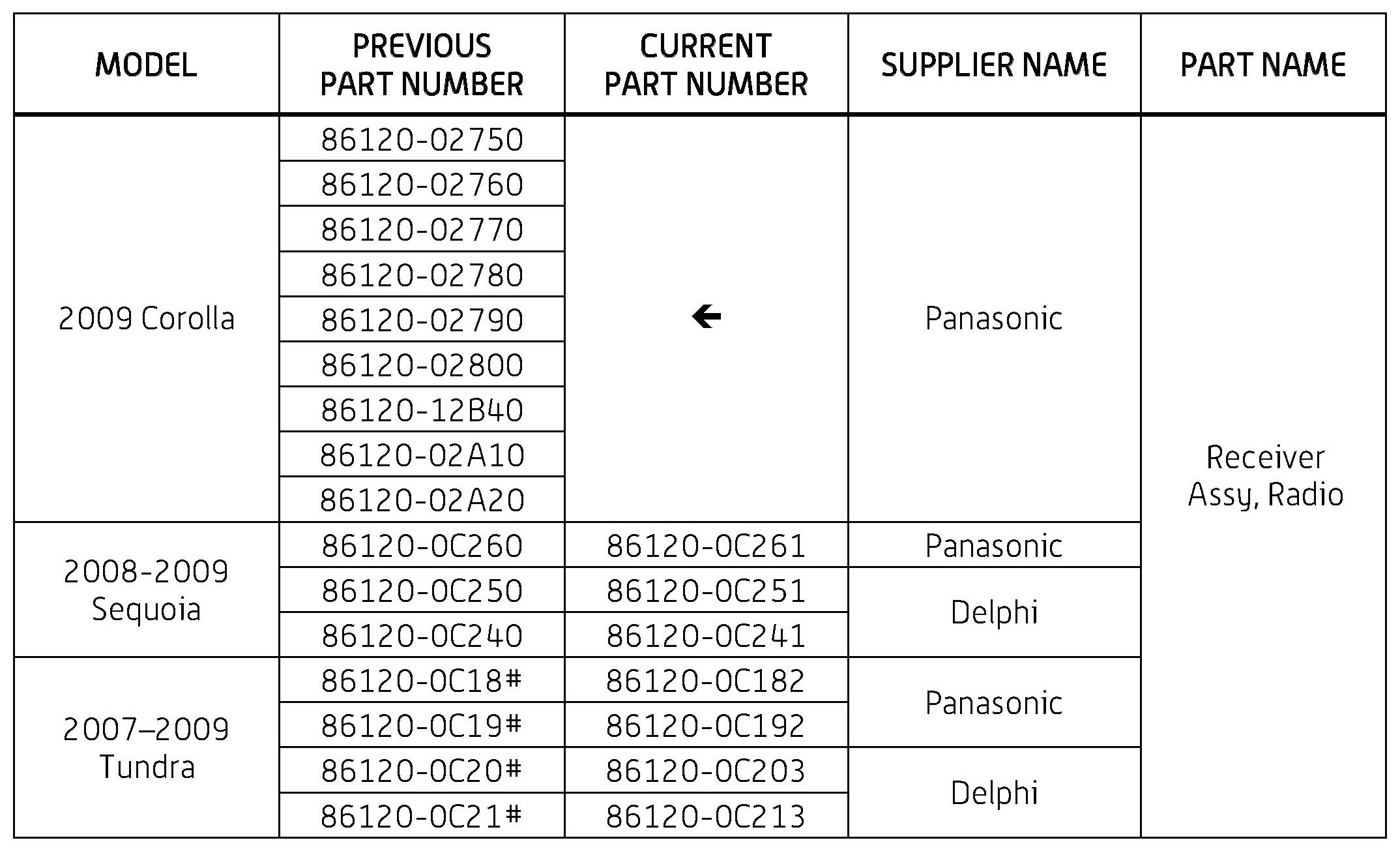 | MODEL | PREVIOUS PART NUMBER | CURRENT PART NUMBER | SUPPLIER NAME | PART NAME |
|---|---|---|---|---|
| 2009 Corolla | 86120-02750 | ← | Panasonic | Receiver Assy, Radio |
| | 86120-02760 | | | |
| | 86120-02770 | | | |
| | 86120-02780 | | | |
| | 86120-02790 | | | |
| | 86120-02800 | | | |
| | 86120-12B40 | | | |
| | 86120-02A10 | | | |
| | 86120-02A20 | | | |
| 2008-2009 Sequoia | 86120-0C260 | 86120-0C261 | Panasonic | |
| | 86120-0C250 | 86120-0C251 | Delphi | |
| | 86120-0C240 | 86120-0C241 | | |
| 2007–2009 Tundra | 86120-0C18# | 86120-0C182 | Panasonic | |
| | 86120-0C19# | 86120-0C192 | | |
| | 86120-0C20# | 86120-0C203 | Delphi | |
| | 86120-0C21# | 86120-0C213 | | |